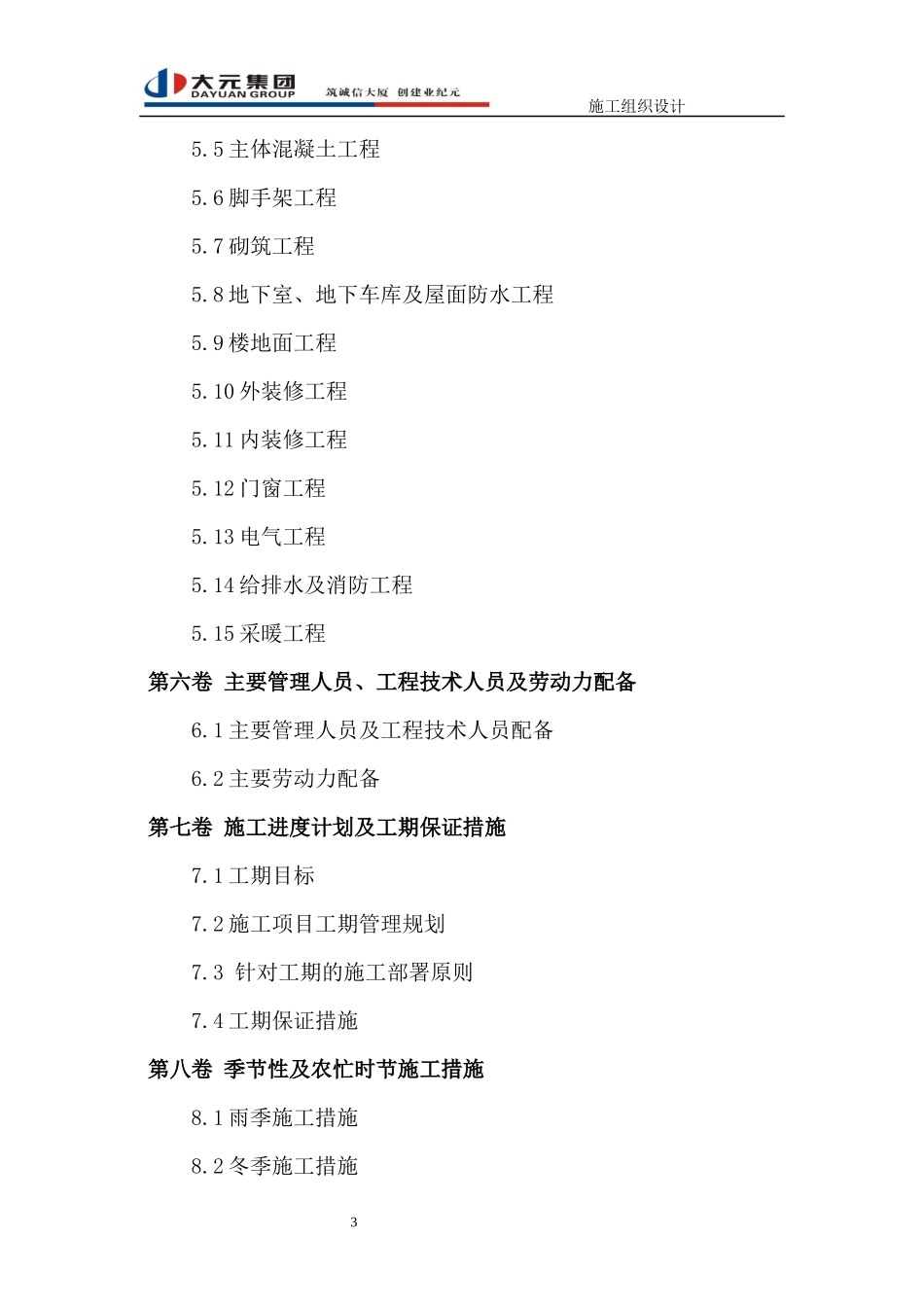 大元集团 DAYUAN GROUP 筑诚信大厦 创建业纪元

施工组织设计

5.5 主体混凝土工程

5.6 脚手架工程

5.7 砌筑工程

5.8 地下室、地下车库及屋面防水工程

5.9 楼地面工程

5.10 外装修工程

5.11 内装修工程

5.12 门窗工程

5.13 电气工程

5.14 给排水及消防工程

5.15 采暖工程

第六卷 主要管理人员、工程技术人员及劳动力配备

6.1 主要管理人员及工程技术人员配备

6.2 主要劳动力配备

第七卷 施工进度计划及工期保证措施

7.1 工期目标

7.2 施工项目工期管理规划

7.3 针对工期的施工部署原则

7.4 工期保证措施

第八卷 季节性及农忙时节施工措施

8.1 雨季施工措施

8.2 冬季施工措施

3